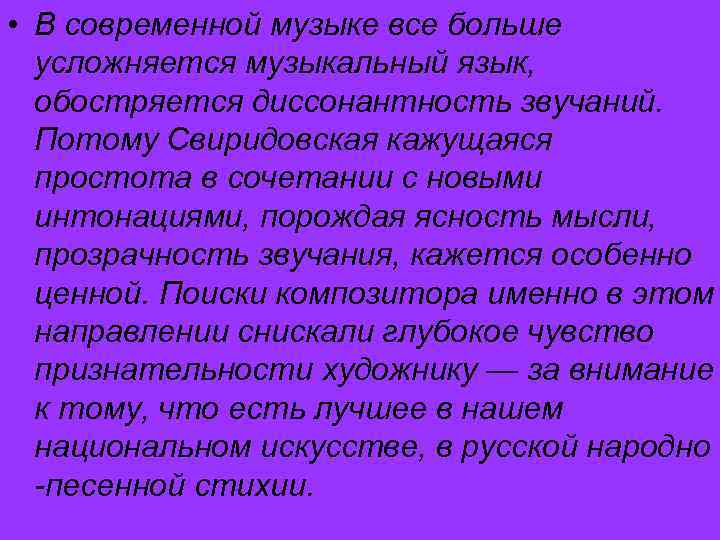 • В современной музыке все больше усложняется музыкальный язык, обостряется диссонантность звучаний. Потому Свиридовская кажущаяся простота в сочетании с новыми интонациями, порождая ясность мысли, прозрачность звучания, кажется особенно ценной. Поиски композитора именно в этом направлении снискали глубокое чувство признательности художнику — за внимание к тому, что есть лучшее в нашем национальном искусстве, в русской народно -песенной стихии.